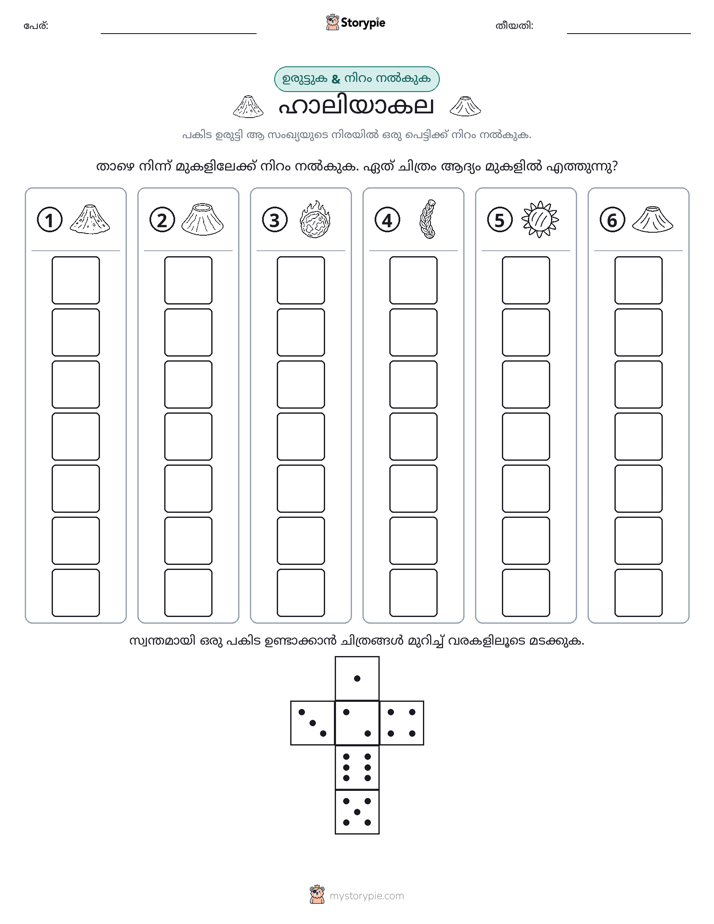 പേര്: ____ Storypie തീയതി: ____

ഉരുട്ടുക & നിറം നൽകുക

ഹാലിയാകല

പകിട ഉരുട്ടി ആ സംഖ്യയുടെ നിരയിൽ ഒരു പെട്ടിക്ക് നിറം നൽകുക.

താഴെ നിന്ന് മുകളിലേക്ക് നിറം നൽകുക. ഏത് ചിത്രം ആദ്യം മുകളിൽ എത്തുന്നു?

1

2

3

4

5

6

സ്വന്തമായി ഒരു പകിട ഉണ്ടാക്കാൻ ചിത്രങ്ങൾ മുറിച്ച് വരകളിലൂടെ മടക്കുക.

mystorypie.com